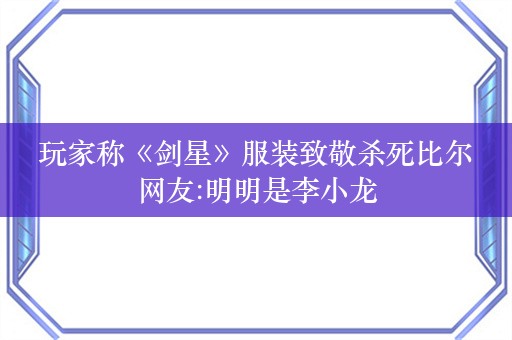 玩家称《剑星》服装致敬杀死比尔
网友:明明是李小龙